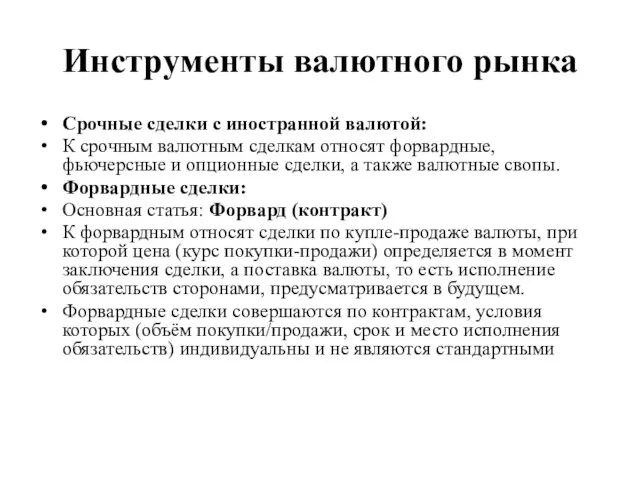 Инструменты валютного рынка

• Срочные сделки с иностранной валютой:
• К срочным валютным сделкам относят форвардные, фьючерсные и опционные сделки, а также валютные свопы.
• Форвардные сделки:
• Основная статья: Форвард (контракт)
• К форвардным относят сделки по купле-продаже валюты, при которой цена (курс покупки-продажи) определяется в момент заключения сделки, а поставка валюты, то есть исполнение обязательств сторонами, предусматривается в будущем.
• Форвардные сделки совершаются по контрактам, условия которых (объём покупки/продажи, срок и место исполнения обязательств) индивидуальны и не являются стандартными